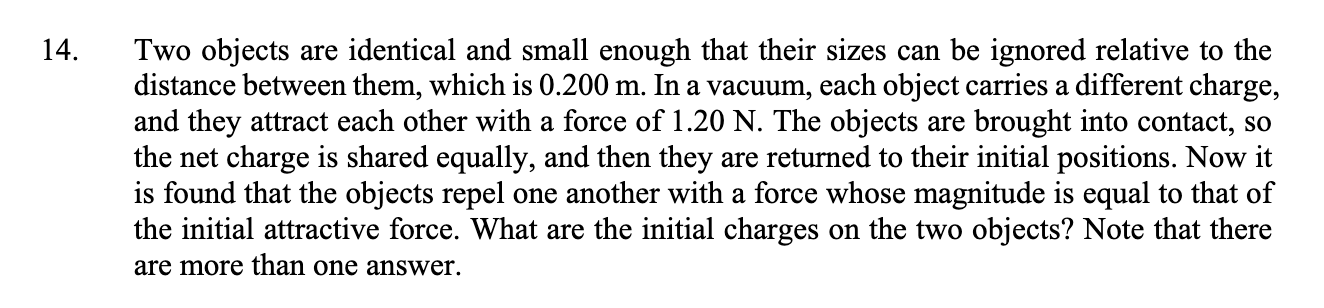 14. Two objects are identical and small enough that their sizes can be ignored relative to the distance between them, which is 0.200 m. In a vacuum, each object carries a different charge, and they attract each other with a force of 1.20 N. The objects are brought into contact, so the net charge is shared equally, and then they are returned to their initial positions. Now it is found that the objects repel one another with a force whose magnitude is equal to that of the initial attractive force. What are the initial charges on the two objects? Note that there are more than one answer.